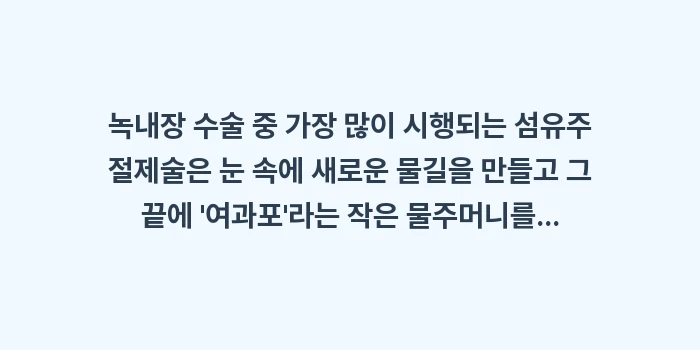 녹내장 수술 중 가장 많이 시행되는 섬유주 절제술은 눈 속에 새로운 물길을 만들고 그 끝에 '여과포'라는 작은 물주머니를...